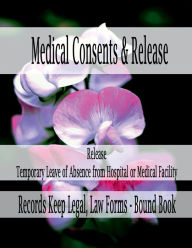 Medical Consents & Release

Release
Temporary Leave of Absence from Hospital or Medical Facility

Records Keep Legal, Law Forms - Bound Book